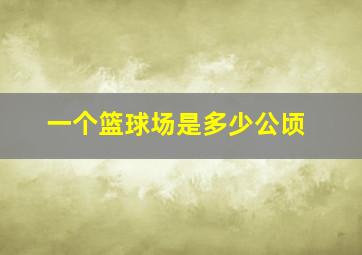 一个篮球场是多少公顷